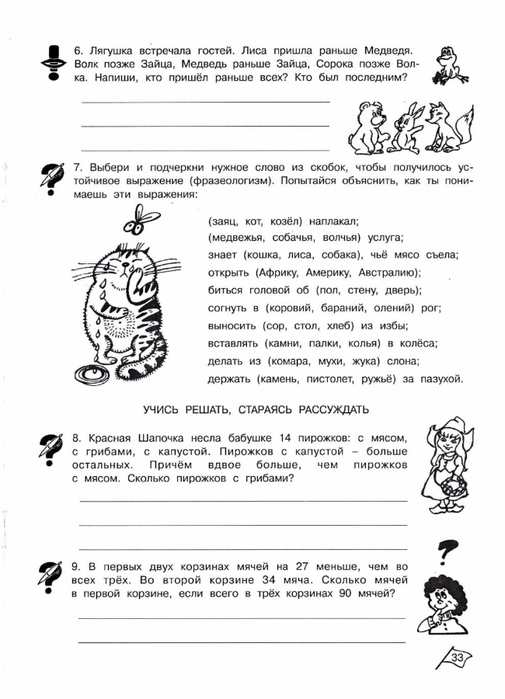 6. Лягушка встречала гостей. Лиса пришла раньше Медведя. Волк позже Зайца, Медведь раньше Зайца, Сорока позже Волка. Напиши, кто пришёл раньше всех? Кто был последним?

7. Выбери и подчеркни нужное слово из скобок, чтобы получилось устойчивое выражение (фразеологизм). Попытайся объяснить, как ты понимаешь эти выражения:

(заяц, кот, козёл) наплакал;
(медвежья, собачья, волчья) услуга;
знает (кошка, лиса, собака), чьё мясо съела;
открыть (Африку, Америку, Австралию);
биться головой об (пол, стену, дверь);
согнуть в (коровий, бараний, олений) рог;
выносить (сор, стол, хлеб) из избы;
вставлять (камни, палки, колья) в колёса;
делать из (комара, мухи, жука) слона;
держать (камень, пистолет, ружьё) за пазухой.

УЧИСЬ РЕШАТЬ, СТАРАЯСЬ РАССУЖДАТЬ

8. Красная Шапочка несла бабушке 14 пирожков: с мясом, с грибами, с капустой. Пирожков с капустой – больше остальных. Причём вдвое больше, чем пирожков с мясом. Сколько пирожков с грибами?

9. В первых двух корзинах мячей на 27 меньше, чем во всех трёх. Во второй корзине 34 мяча. Сколько мячей в первой корзине, если всего в трёх корзинах 90 мячей?

33